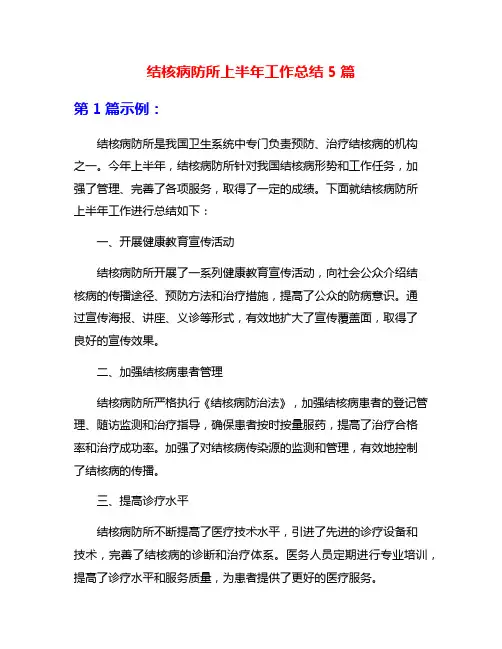 结核病防所上半年工作总结 5 篇

第 1 篇示例：

结核病防所是我国卫生系统中专门负责预防、治疗结核病的机构之一。今年上半年，结核病防所针对我国结核病形势和工作任务，加强了管理、完善了各项服务，取得了一定的成绩。下面就结核病防所上半年工作进行总结如下：

一、开展健康教育宣传活动

结核病防所开展了一系列健康教育宣传活动，向社会公众介绍结核病的传播途径、预防方法和治疗措施，提高了公众的防病意识。通过宣传海报、讲座、义诊等形式，有效地扩大了宣传覆盖面，取得了良好的宣传效果。

二、加强结核病患者管理

结核病防所严格执行《结核病防治法》，加强结核病患者的登记管理、随访监测和治疗指导，确保患者按时按量服药，提高了治疗合格率和治疗成功率。加强了对结核病传染源的监测和管理，有效地控制了结核病的传播。

三、提高诊疗水平

结核病防所不断提高了医疗技术水平，引进了先进的诊疗设备和技术，完善了结核病的诊断和治疗体系。医务人员定期进行专业培训，提高了诊疗水平和服务质量，为患者提供了更好的医疗服务。